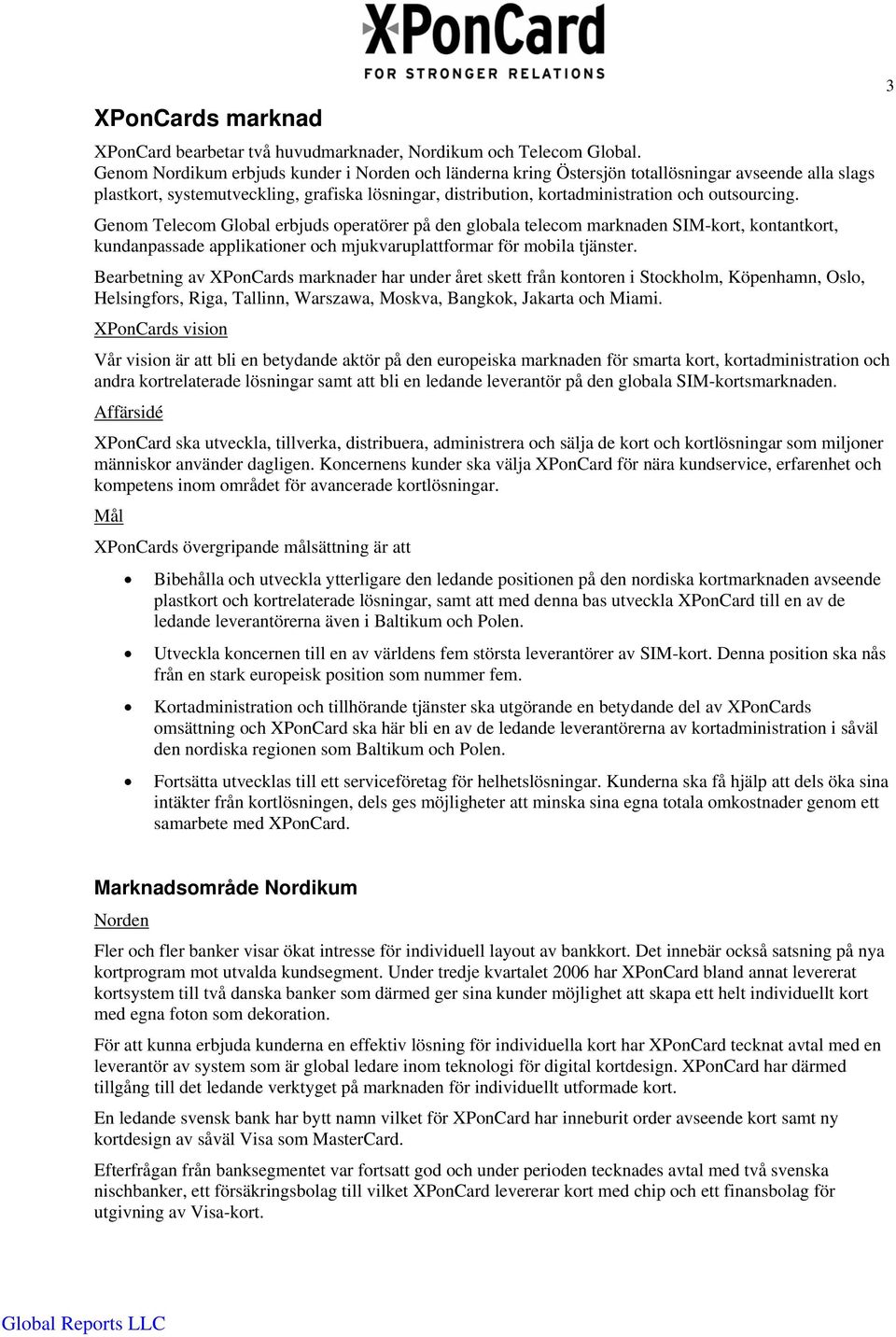 XPonCard
FOR STRONGER RELATIONS

3

XPonCards marknad

XPonCard bearbetar två huvudmarknader, Nordikum och Telecom Global.
Genom Nordikum erbjuds kunder i Norden och länderna kring Östersjön totallösningar avseende alla slags plastkort, systemutveckling, grafiska lösningar, distribution, kortadministration och outsourcing.

Genom Telecom Global erbjuds operatörer på den globala telecom marknaden SIM-kort, kontantkort, kundanpassade applikationer och mjukvaruplattformar för mobila tjänster.

Bearbetning av XPonCards marknader har under året skett från kontoren i Stockholm, Köpenhamn, Oslo, Helsingfors, Riga, Tallinn, Warszawa, Moskva, Bangkok, Jakarta och Miami.

XPonCards vision

Vår vision är att bli en betydande aktör på den europeiska marknaden för smarta kort, kortadministration och andra kortrelaterade lösningar samt att bli en ledande leverantör på den globala SIM-kortsmarknaden.

Affärsidé

XPonCard ska utveckla, tillverka, distribuera, administrera och sälja de kort och kortlösningar som miljoner människor använder dagligen. Koncernens kunder ska välja XPonCard för nära kundservice, erfarenhet och kompetens inom området för avancerade kortlösningar.

Mål

XPonCards övergripande målsättning är att

• Bibehålla och utveckla ytterligare den ledande positionen på den nordiska kortmarknaden avseende plastkort och kortrelaterade lösningar, samt att med denna bas utveckla XPonCard till en av de ledande leverantörerna även i Baltikum och Polen.

• Utveckla koncernen till en av världens fem största leverantörer av SIM-kort. Denna position ska nås från en stark europeisk position som nummer fem.

• Kortadministration och tillhörande tjänster ska utgörande en betydande del av XPonCards omsättning och XPonCard ska här bli en av de ledande leverantörerna av kortadministration i såväl den nordiska regionen som Baltikum och Polen.

• Fortsätta utvecklas till ett serviceföretag för helhetslösningar. Kunderna ska få hjälp att dels öka sina intäkter från kortlösningen, dels ges möjligheter att minska sina egna totala omkostnader genom ett samarbete med XPonCard.

Marknadsområde Nordikum

Norden

Fler och fler banker visar ökat intresse för individuell layout av bankkort. Det innebär också satsning på nya kortprogram mot utvalda kundsegment. Under tredje kvartalet 2006 har XPonCard bland annat levererat kortsystem till två danska banker som därmed ger sina kunder möjlighet att skapa ett helt individuellt kort med egna foton som dekoration.

För att kunna erbjuda kunderna en effektiv lösning för individuella kort har XPonCard tecknat avtal med en leverantör av system som är global ledare inom teknologi för digital kortdesign. XPonCard har därmed tillgång till det ledande verktyget på marknaden för individuellt utformade kort.

En ledande svensk bank har bytt namn vilket för XPonCard har inneburit order avseende kort samt ny kortdesign av såväl Visa som MasterCard.

Efterfrågan från banksegmentet var fortsatt god och under perioden tecknades avtal med två svenska nischbanker, ett försäkringsbolag till vilket XPonCard levererar kort med chip och ett finansbolag för utgivning av Visa-kort.

Global Reports LLC